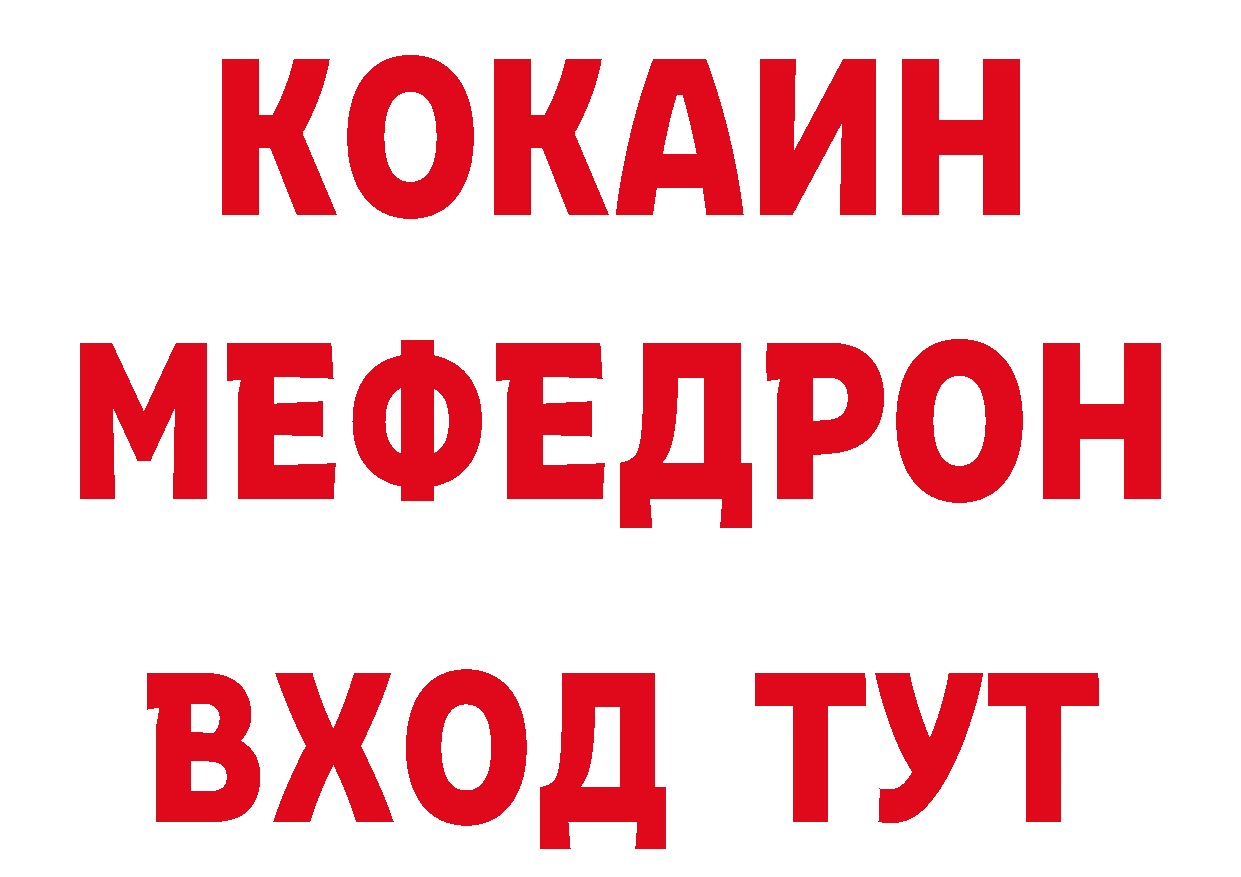 КОКАИН
МЕФЕДРОН
ВХОД ТУТ